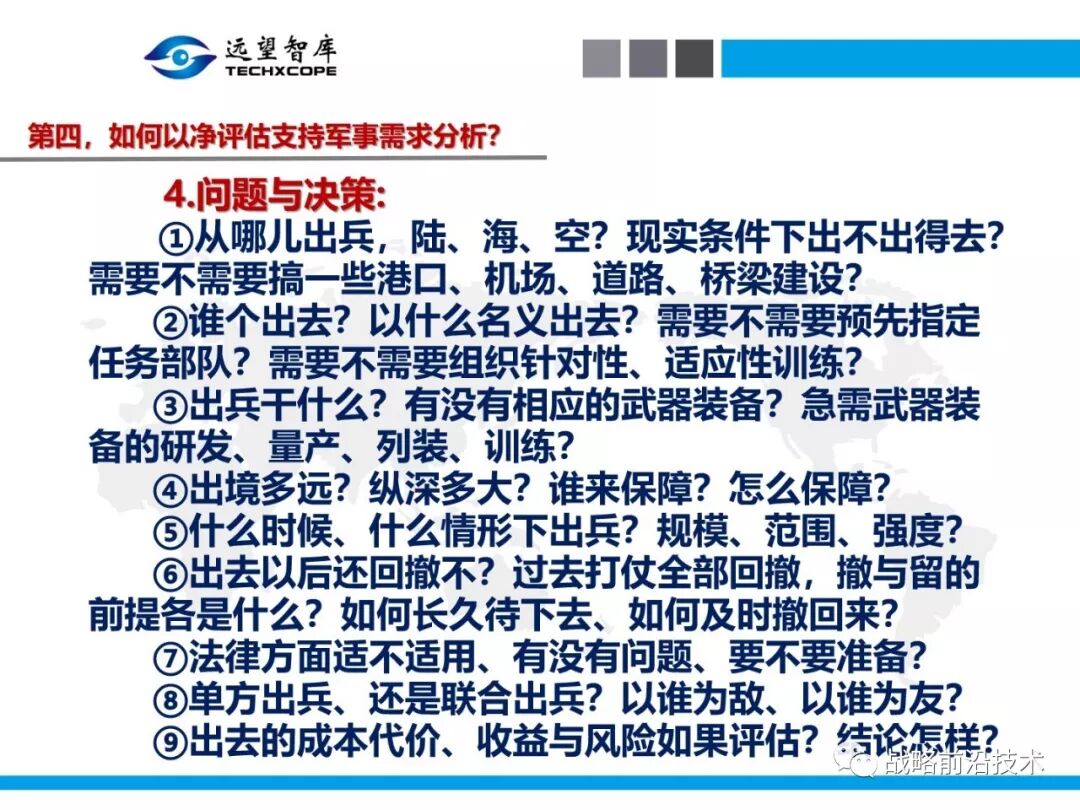 远望智库
TECHXCOPE

第四，如何以净评估支持军事需求分析？

4.问题与决策：

①从哪儿出兵，陆、海、空？现实条件下出不出得去？需要不需要搞一些港口、机场、道路、桥梁建设？

②谁个出去？以什么名义出去？需要不需要预先指定任务部队？需要不需要组织针对性、适应性训练？

③出兵干什么？有没有相应的武器装备？急需武器装备的研发、量产、列装、训练？

④出境多远？纵深多大？谁来保障？怎么保障？

⑤什么时候、什么情形下出兵？规模、范围、强度？

⑥出去以后还回撤不？过去打仗全部回撤，撤与留的前提各是什么？如何长久待下去、如何及时撤回来？

⑦法律方面适不适用、有没有问题、要不要准备？

⑧单方出兵、还是联合出兵？以谁为敌、以谁为友？

⑨出去的成本代价、收益与风险如果评估？结论怎样？

战略前沿技术